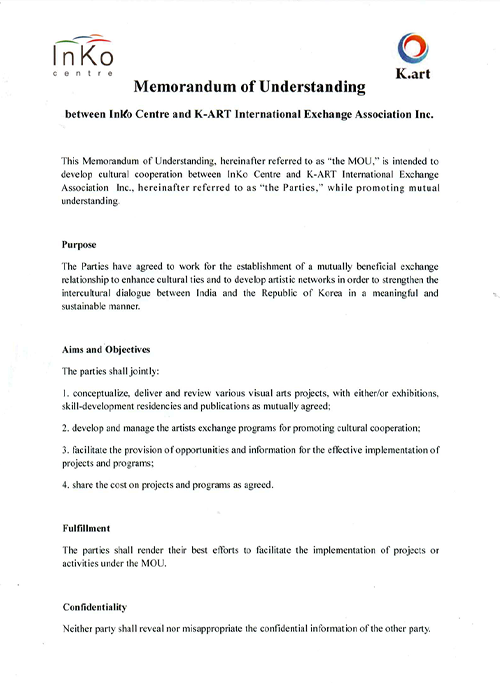 InKo
centre

K.art

Memorandum of Understanding

between InKo Centre and K-ART International Exchange Association Inc.

This Memorandum of Understanding, hereinafter referred to as "the MOU," is intended to develop cultural cooperation between InKo Centre and K-ART International Exchange Association Inc., hereinafter referred to as "the Parties," while promoting mutual understanding.

Purpose

The Parties have agreed to work for the establishment of a mutually beneficial exchange relationship to enhance cultural ties and to develop artistic networks in order to strengthen the intercultural dialogue between India and the Republic of Korea in a meaningful and sustainable manner.

Aims and Objectives

The parties shall jointly:

1. conceptualize, deliver and review various visual arts projects, with either/or exhibitions, skill-development residencies and publications as mutually agreed;

2. develop and manage the artists exchange programs for promoting cultural cooperation;

3. facilitate the provision of opportunities and information for the effective implementation of projects and programs;

4. share the cost on projects and programs as agreed.

Fulfillment

The parties shall render their best efforts to facilitate the implementation of projects or activities under the MOU.

Confidentiality

Neither party shall reveal nor misappropriate the confidential information of the other party.